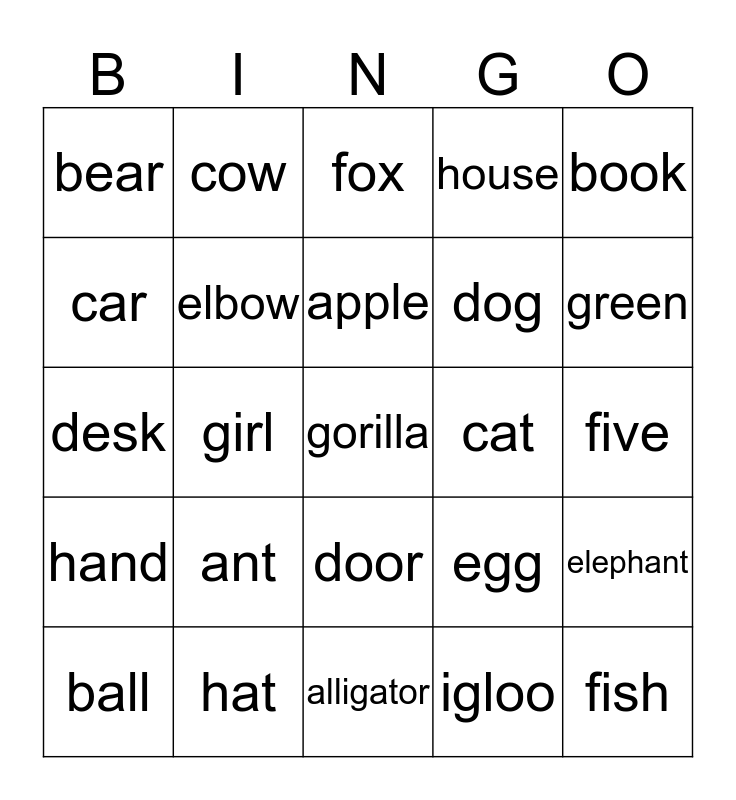 | B | I | N | G | O |
|---|---|---|---|---|
| bear | cow | fox | house | book |
| car | elbow | apple | dog | green |
| desk | girl | gorilla | cat | five |
| hand | ant | door | egg | elephant |
| ball | hat | alligator | igloo | fish |